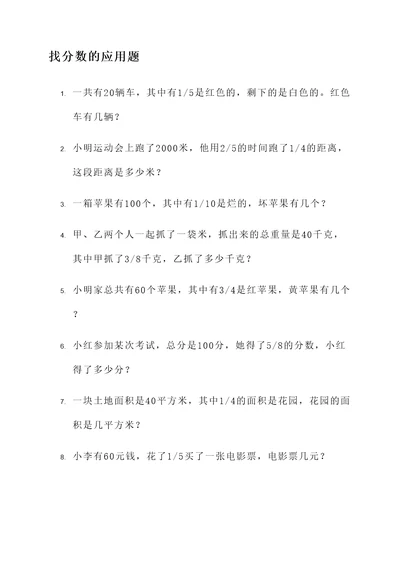 找分数的应用题

1. 一共有20辆车，其中有1/5是红色的，剩下的是白色的。红色车有几辆？

2. 小明运动会上跑了2000米，他用2/5的时间跑了1/4的距离，这段距离是多少米？

3. 一箱苹果有100个，其中有1/10是烂的，坏苹果有几个？

4. 甲、乙两个人一起抓了一袋米，抓出来的总重量是40千克，其中甲抓了3/8千克，乙抓了多少千克？

5. 小明家总共有60个苹果，其中有3/4是红苹果，黄苹果有几个？

6. 小红参加某次考试，总分是100分，她得了5/8的分数，小红得了多少分？

7. 一块土地面积是40平方米，其中1/4的面积是花园，花园的面积是几平方米？

8. 小李有60元钱，花了1/5买了一张电影票，电影票几元？